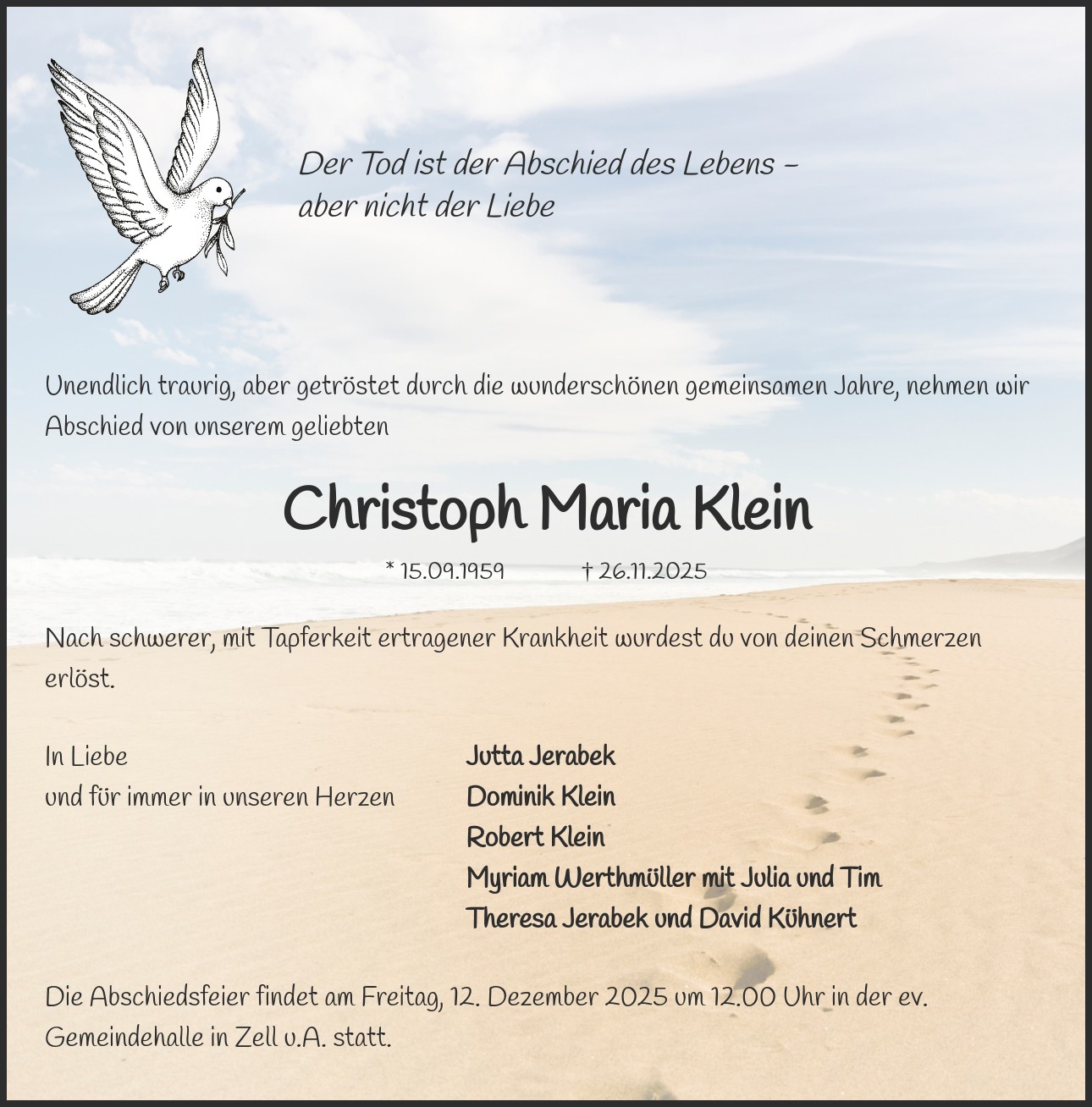 Der Tod ist der Abschied des Lebens –
aber nicht der Liebe

Unendlich traurig, aber getröstet durch die wunderschönen gemeinsamen Jahre, nehmen wir Abschied von unserem geliebten

Christoph Maria Klein

* 15.09.1959 † 26.11.2025

Nach schwerer, mit Tapferkeit ertragener Krankheit wurdest du von deinen Schmerzen erlöst.

In Liebe
und für immer in unseren Herzen

Jutta Jerabek
Dominik Klein
Robert Klein
Myriam Werthmüller mit Julia und Tim
Theresa Jerabek und David Kühnert

Die Abschiedsfeier findet am Freitag, 12. Dezember 2025 um 12.00 Uhr in der ev. Gemeindehalle in Zell u.A. statt.